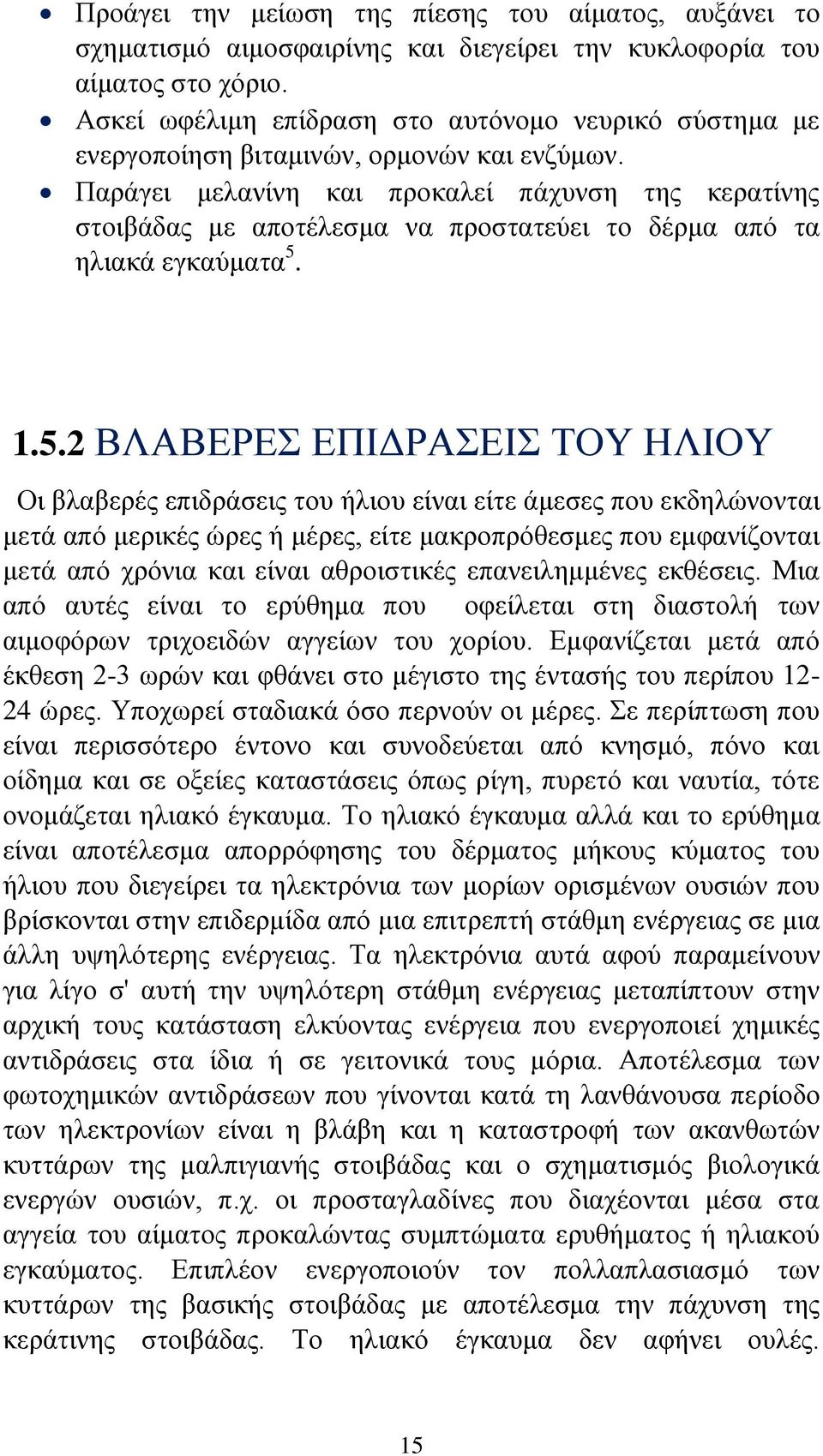 • Προάγει την μείωση της πίεσης του αίματος, αυξάνει το σχηματισμό αιμοσφαιρίνης και διεγείρει την κυκλοφορία του αίματος στο χόριο.
• Ασκεί ωφέλιμη επίδραση στο αυτόνομο νευρικό σύστημα με ενεργοποίηση βιταμινών, ορμονών και ενζύμων.
• Παράγει μελανίνη και προκαλεί πάχυνση της κερατίνης στοιβάδας με αποτέλεσμα να προστατεύει το δέρμα από τα ηλιακά εγκαύματα$^5$.

1.5.2 ΒΛΑΒΕΡΕΣ ΕΠΙΔΡΑΣΕΙΣ ΤΟΥ ΗΛΙΟΥ

Οι βλαβερές επιδράσεις του ήλιου είναι είτε άμεσες που εκδηλώνονται μετά από μερικές ώρες ή μέρες, είτε μακροπρόθεσμες που εμφανίζονται μετά από χρόνια και είναι αθροιστικές επανειλημμένες εκθέσεις. Μια από αυτές είναι το ερύθημα που οφείλεται στη διαστολή των αιμοφόρων τριχοειδών αγγείων του χορίου. Εμφανίζεται μετά από έκθεση 2-3 ωρών και φθάνει στο μέγιστο της έντασής του περίπου 12-24 ώρες. Υποχωρεί σταδιακά όσο περνούν οι μέρες. Σε περίπτωση που είναι περισσότερο έντονο και συνοδεύεται από κνησμό, πόνο και οίδημα και σε οξείες καταστάσεις όπως ρίγη, πυρετό και ναυτία, τότε ονομάζεται ηλιακό έγκαυμα. Το ηλιακό έγκαυμα αλλά και το ερύθημα είναι αποτέλεσμα απορρόφησης του δέρματος μήκους κύματος του ήλιου που διεγείρει τα ηλεκτρόνια των μορίων ορισμένων ουσιών που βρίσκονται στην επιδερμίδα από μια επιτρεπτή στάθμη ενέργειας σε μια άλλη υψηλότερης ενέργειας. Τα ηλεκτρόνια αυτά αφού παραμείνουν για λίγο σ' αυτή την υψηλότερη στάθμη ενέργειας μεταπίπτουν στην αρχική τους κατάσταση ελκύοντας ενέργεια που ενεργοποιεί χημικές αντιδράσεις στα ίδια ή σε γειτονικά τους μόρια. Αποτέλεσμα των φωτοχημικών αντιδράσεων που γίνονται κατά τη λανθάνουσα περίοδο των ηλεκτρονίων είναι η βλάβη και η καταστροφή των ακανθωτών κυττάρων της μαλπιγιανής στοιβάδας και ο σχηματισμός βιολογικά ενεργών ουσιών, π.χ. οι προσταγλαδίνες που διαχέονται μέσα στα αγγεία του αίματος προκαλώντας συμπτώματα ερυθήματος ή ηλιακού εγκαύματος. Επιπλέον ενεργοποιούν τον πολλαπλασιασμό των κυττάρων της βασικής στοιβάδας με αποτέλεσμα την πάχυνση της κεράτινης στοιβάδας. Το ηλιακό έγκαυμα δεν αφήνει ουλές.

15